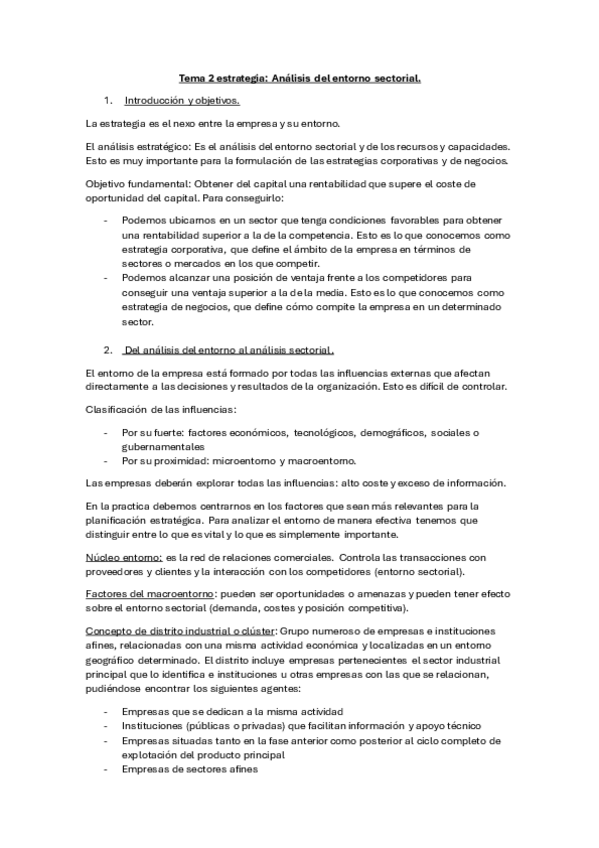 Tema 2 estrategia: Análisis del entorno sectorial.

1. Introducción y objetivos.

La estrategia es el nexo entre la empresa y su entorno.

El análisis estratégico: Es el análisis del entorno sectorial y de los recursos y capacidades. Esto es muy importante para la formulación de las estrategias corporativas y de negocios.

Objetivo fundamental: Obtener del capital una rentabilidad que supere el coste de oportunidad del capital. Para conseguirlo:

- Podemos ubicarnos en un sector que tenga condiciones favorables para obtener una rentabilidad superior a la de la competencia. Esto es lo que conocemos como estrategia corporativa, que define el ámbito de la empresa en términos de sectores o mercados en los que competir.
- Podemos alcanzar una posición de ventaja frente a los competidores para conseguir una ventaja superior a la de la media. Esto es lo que conocemos como estrategia de negocios, que define cómo compite la empresa en un determinado sector.

2. Del análisis del entorno al análisis sectorial.

El entorno de la empresa está formado por todas las influencias externas que afectan directamente a las decisiones y resultados de la organización. Esto es difícil de controlar.

Clasificación de las influencias:

- Por su fuerte: factores económicos, tecnológicos, demográficos, sociales o gubernamentales
- Por su proximidad: microentorno y macroentorno.

Las empresas deberán explorar todas las influencias: alto coste y exceso de información.

En la practica debemos centrarnos en los factores que sean más relevantes para la planificación estratégica. Para analizar el entorno de manera efectiva tenemos que distinguir entre lo que es vital y lo que es simplemente importante.

Núcleo entorno: es la red de relaciones comerciales. Controla las transacciones con proveedores y clientes y la interacción con los competidores (entorno sectorial).

Factores del macroentorno: pueden ser oportunidades o amenazas y pueden tener efecto sobre el entorno sectorial (demanda, costes y posición competitiva).

Concepto de distrito industrial o clúster: Grupo numeroso de empresas e instituciones afines, relacionadas con una misma actividad económica y localizadas en un entorno geográfico determinado. El distrito incluye empresas pertenecientes el sector industrial principal que lo identifica e instituciones u otras empresas con las que se relacionan, pudiéndose encontrar los siguientes agentes:

- Empresas que se dedican a la misma actividad
- Instituciones (públicas o privadas) que facilitan información y apoyo técnico
- Empresas situadas tanto en la fase anterior como posterior al ciclo completo de explotación del producto principal
- Empresas de sectores afines